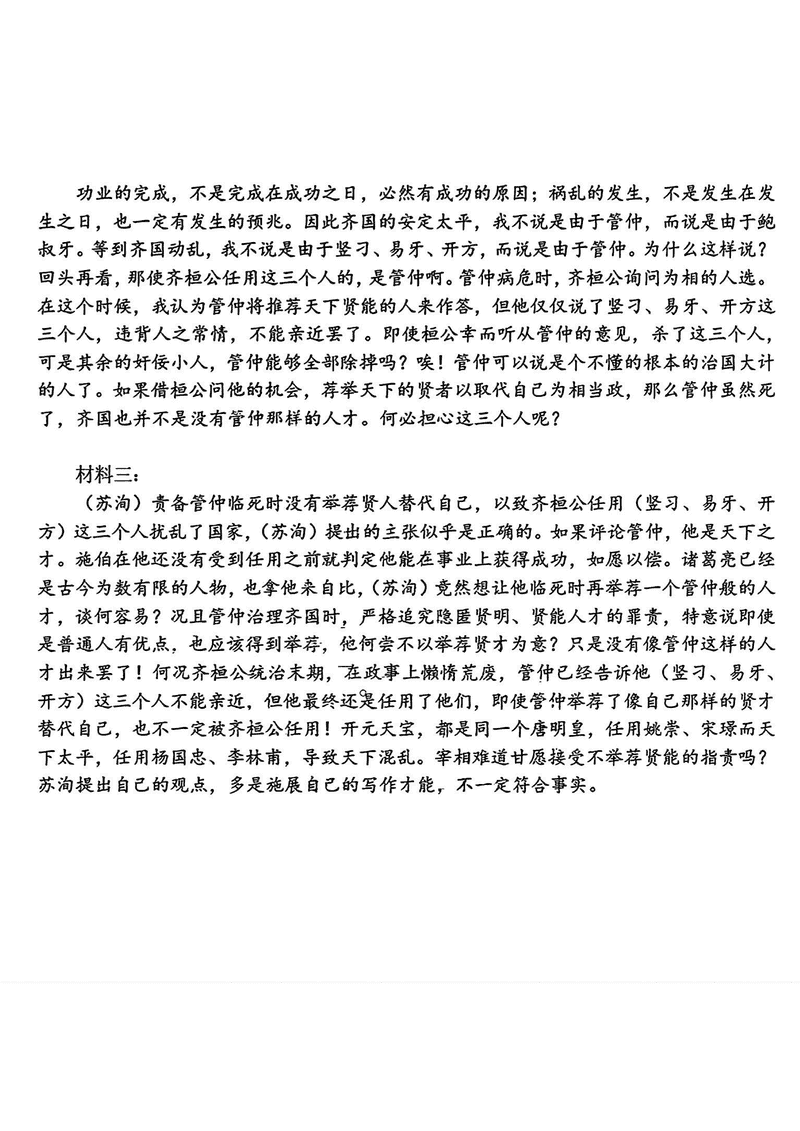 功业的完成，不是完成在成功之日，必然有成功的原因；祸乱的发生，不是发生在发生之日，也一定有发生的预兆。因此齐国的安定太平，我不说是由于管仲，而说是由于鲍叔牙。等到齐国动乱，我不说是由于竖刁、易牙、开方，而说是由于管仲。为什么这样说？回头再看，那使齐桓公任用这三个人的，是管仲啊。管仲病危时，齐桓公询问为相的人选。在这个时候，我认为管仲将推荐天下贤能的人来作答，但他仅仅说了竖刁、易牙、开方这三个人，违背人之常情，不能亲近罢了。即使桓公幸而听从管仲的意见，杀了这三个人，可是其余的奸佞小人，管仲能够全部除掉吗？唉！管仲可以说是个不懂的根本的治国大计的人了。如果借桓公问他的机会，荐举天下的贤者以取代自己为相当政，那么管仲虽然死了，齐国也并不是没有管仲那样的人才。何必担心这三个人呢？

材料三：

（苏洵）责备管仲临死时没有举荐贤人替代自己，以致齐桓公任用（竖刁、易牙、开方）这三个人扰乱了国家，（苏洵）提出的主张似乎是正确的。如果评论管仲，他是天下之才。施伯在他还没有受到任用之前就判定他能在事业上获得成功，如愿以偿。诸葛亮已经是古今为数有限的人物，也拿他来自比，（苏洵）竟然想让他临死时再举荐一个管仲般的人才，谈何容易？况且管仲治理齐国时，严格追究隐匿贤明、贤能人才的罪责，特意说即使是普通人有优点，也应该得到举荐，他何尝不以举荐贤才为意？只是没有像管仲这样的人才出来罢了！何况齐桓公统治末期，在政事上懒惰荒废，管仲已经告诉他（竖刁、易牙、开方）这三个人不能亲近，但他最终还是任用了他们，即使管仲举荐了像自己那样的贤才替代自己，也不一定被齐桓公任用！开元天宝，都是同一个唐明皇，任用姚崇、宋璟而天下太平，任用杨国忠、李林甫，导致天下混乱。宰相难道甘愿接受不举荐贤能的指责吗？苏洵提出自己的观点，多是施展自己的写作才能，不一定符合事实。